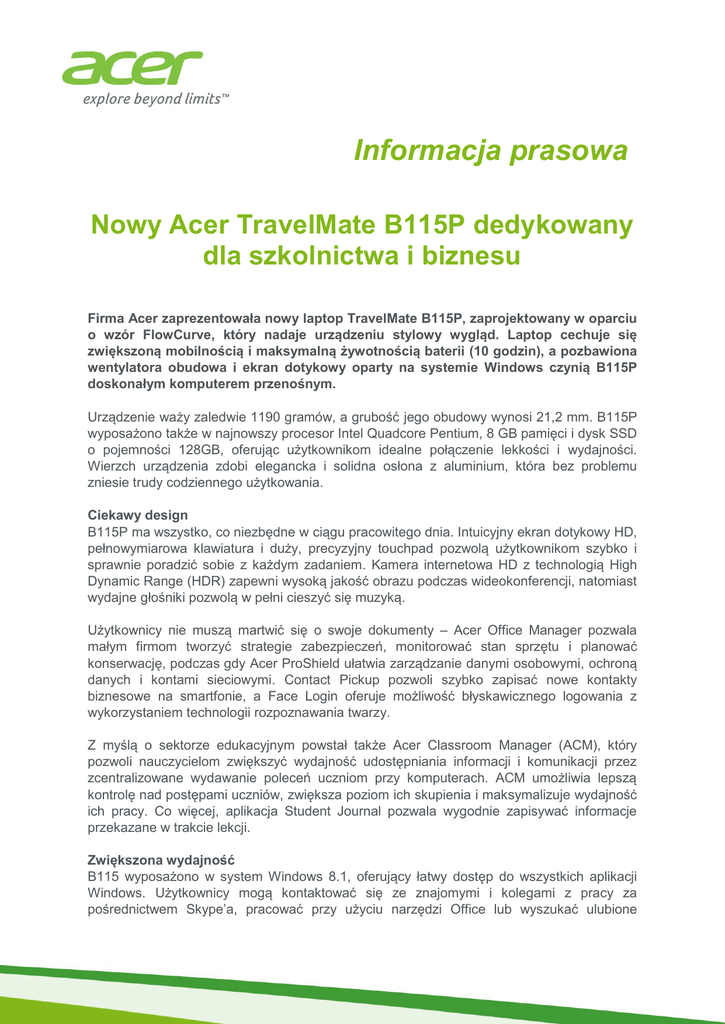 acer
explore beyond limits™

Informacja prasowa

Nowy Acer TravelMate B115P dedykowany dla szkolnictwa i biznesu

Firma Acer zaprezentowała nowy laptop TravelMate B115P, zaprojektowany w oparciu o wzór FlowCurve, który nadaje urządzeniu stylowy wygląd. Laptop cechuje się zwiększoną mobilnością i maksymalną żywotnością baterii (10 godzin), a pozbawiona wentylatora obudowa i ekran dotykowy oparty na systemie Windows czynią B115P doskonałym komputerem przenośnym.

Urządzenie waży zaledwie 1190 gramów, a grubość jego obudowy wynosi 21,2 mm. B115P wyposażono także w najnowszy procesor Intel Quadcore Pentium, 8 GB pamięci i dysk SSD o pojemności 128GB, oferując użytkownikom idealne połączenie lekkości i wydajności. Wierzch urządzenia zdobi elegancka i solidna osłona z aluminium, która bez problemu zniesie trudy codziennego użytkowania.

Ciekawy design
B115P ma wszystko, co niezbędne w ciągu pracowitego dnia. Intuicyjny ekran dotykowy HD, pełnowymiarowa klawiatura i duży, precyzyjny touchpad pozwolą użytkownikom szybko i sprawnie poradzić sobie z każdym zadaniem. Kamera internetowa HD z technologią High Dynamic Range (HDR) zapewni wysoką jakość obrazu podczas wideokonferencji, natomiast wydajne głośniki pozwolą w pełni cieszyć się muzyką.

Użytkownicy nie muszą martwić się o swoje dokumenty – Acer Office Manager pozwala małym firmom tworzyć strategie zabezpieczeń, monitorować stan sprzętu i planować konserwację, podczas gdy Acer ProShield ułatwia zarządzanie danymi osobowymi, ochroną danych i kontami sieciowymi. Contact Pickup pozwoli szybko zapisać nowe kontakty biznesowe na smartfonie, a Face Login oferuje możliwość błyskawicznego logowania z wykorzystaniem technologii rozpoznawania twarzy.

Z myślą o sektorze edukacyjnym powstał także Acer Classroom Manager (ACM), który pozwoli nauczycielom zwiększyć wydajność udostępniania informacji i komunikacji przez zcentralizowane wydawanie poleceń uczniom przy komputerach. ACM umożliwia lepszą kontrolę nad postępami uczniów, zwiększa poziom ich skupienia i maksymalizuje wydajność ich pracy. Co więcej, aplikacja Student Journal pozwala wygodnie zapisywać informacje przekazane w trakcie lekcji.

Zwiększona wydajność
B115 wyposażono w system Windows 8.1, oferujący łatwy dostęp do wszystkich aplikacji Windows. Użytkownicy mogą kontaktować się ze znajomymi i kolegami z pracy za pośrednictwem Skype'a, pracować przy użyciu narzędzi Office lub wyszukać ulubione